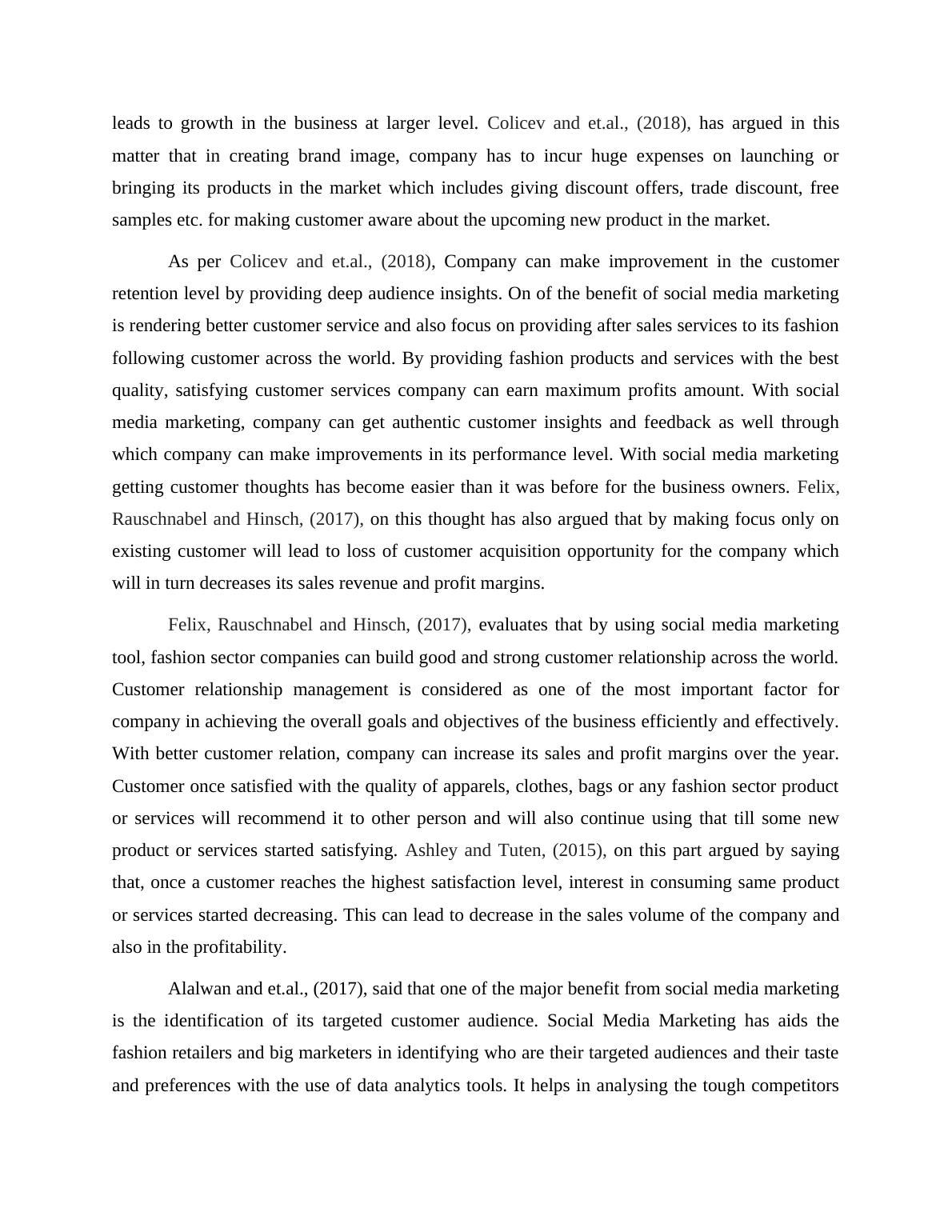 leads to growth in the business at larger level. Colicev and et.al., (2018), has argued in this matter that in creating brand image, company has to incur huge expenses on launching or bringing its products in the market which includes giving discount offers, trade discount, free samples etc. for making customer aware about the upcoming new product in the market.

As per Colicev and et.al., (2018), Company can make improvement in the customer retention level by providing deep audience insights. On of the benefit of social media marketing is rendering better customer service and also focus on providing after sales services to its fashion following customer across the world. By providing fashion products and services with the best quality, satisfying customer services company can earn maximum profits amount. With social media marketing, company can get authentic customer insights and feedback as well through which company can make improvements in its performance level. With social media marketing getting customer thoughts has become easier than it was before for the business owners. Felix, Rauschnabel and Hinsch, (2017), on this thought has also argued that by making focus only on existing customer will lead to loss of customer acquisition opportunity for the company which will in turn decreases its sales revenue and profit margins.

Felix, Rauschnabel and Hinsch, (2017), evaluates that by using social media marketing tool, fashion sector companies can build good and strong customer relationship across the world. Customer relationship management is considered as one of the most important factor for company in achieving the overall goals and objectives of the business efficiently and effectively. With better customer relation, company can increase its sales and profit margins over the year. Customer once satisfied with the quality of apparels, clothes, bags or any fashion sector product or services will recommend it to other person and will also continue using that till some new product or services started satisfying. Ashley and Tuten, (2015), on this part argued by saying that, once a customer reaches the highest satisfaction level, interest in consuming same product or services started decreasing. This can lead to decrease in the sales volume of the company and also in the profitability.

Alalwan and et.al., (2017), said that one of the major benefit from social media marketing is the identification of its targeted customer audience. Social Media Marketing has aids the fashion retailers and big marketers in identifying who are their targeted audiences and their taste and preferences with the use of data analytics tools. It helps in analysing the tough competitors